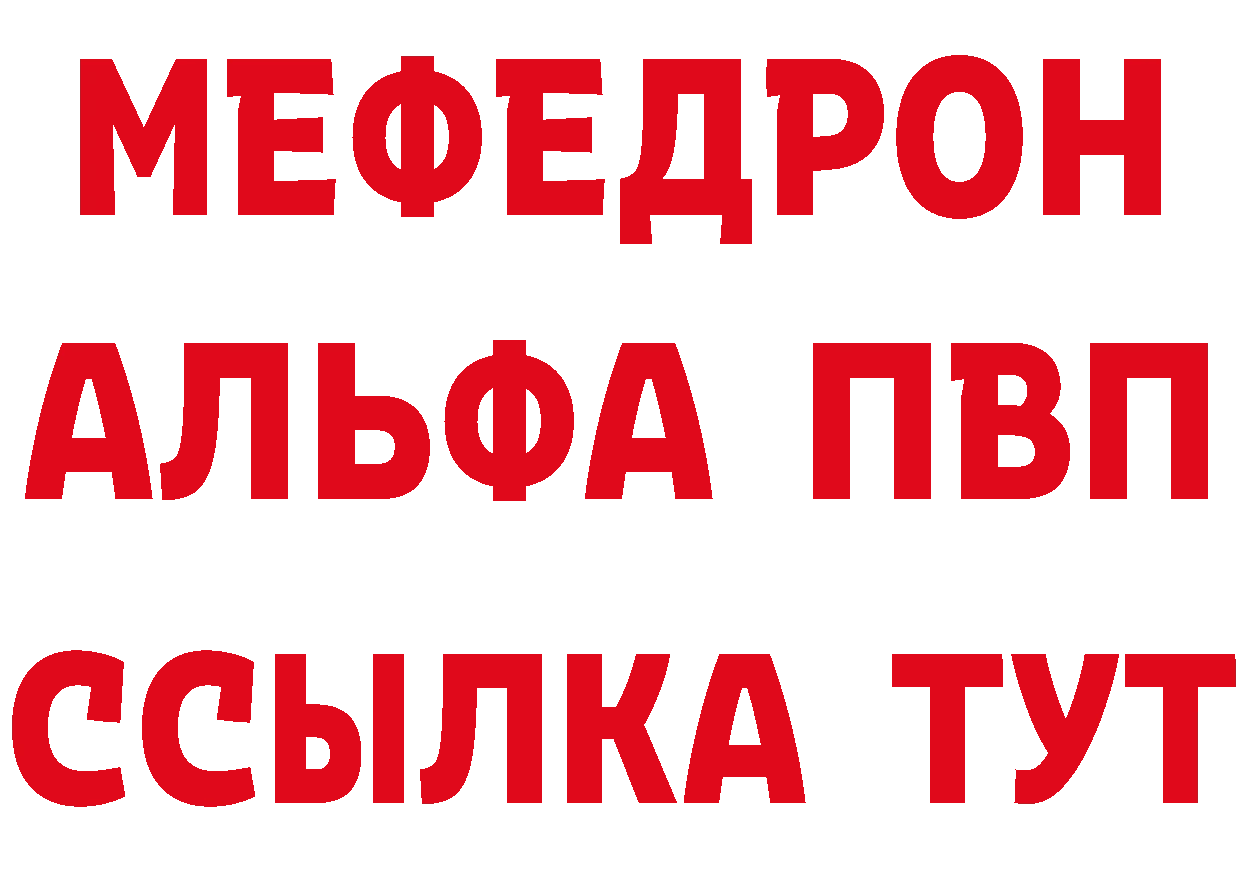 МЕФЕДРОН
АЛЬФА ПВП
ССЫЛКА ТУТ